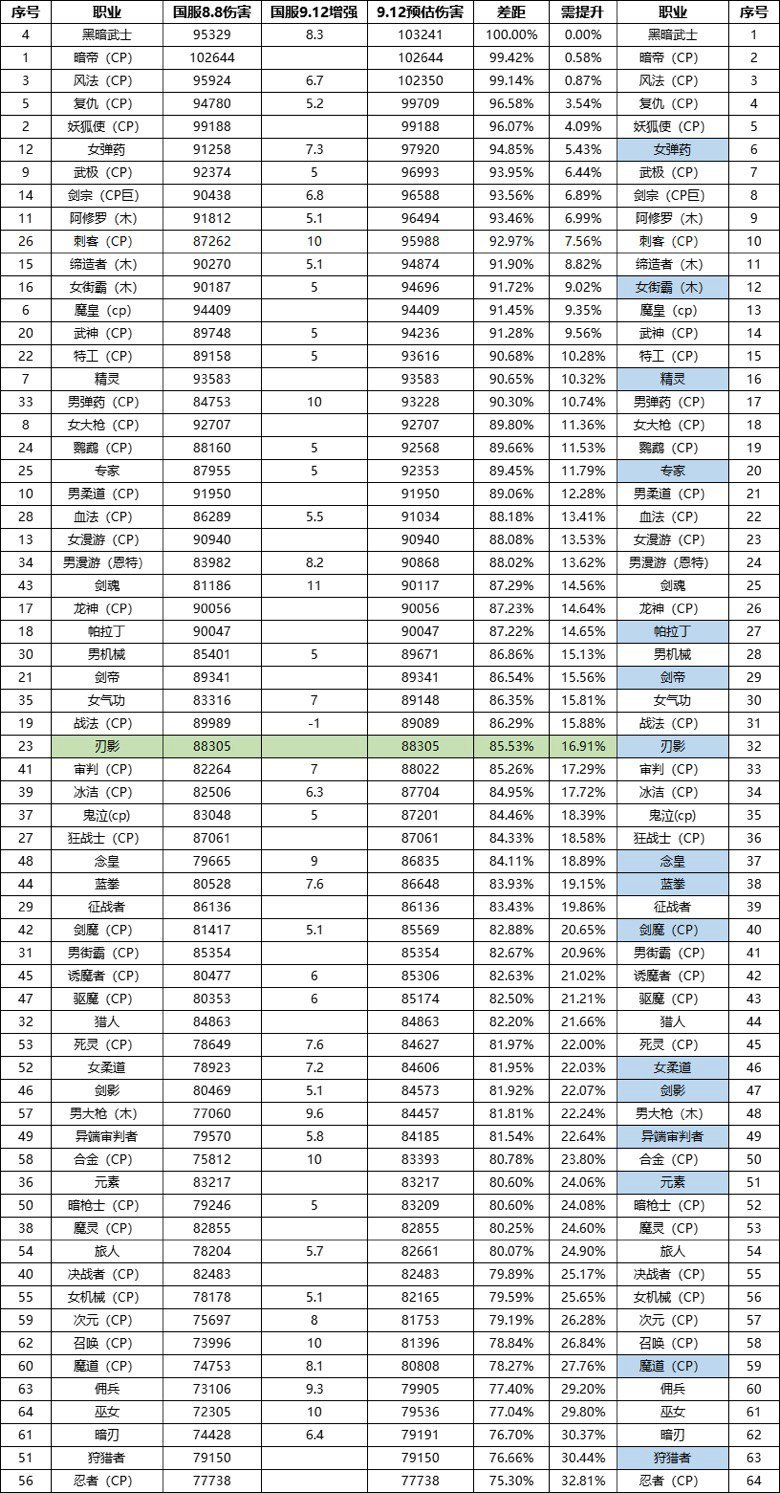 | 序号 | 职业 | 国服8.8伤害 | 国服9.12增强 | 9.12预估伤害 | 差距 | 需提升 | 职业 | 序号 |
|---|---|---|---|---|---|---|---|---|
| 4 | 黑暗武士 | 95329 | 8.3 | 103241 | 100.00% | 0.00% | 黑暗武士 | 1 |
| 1 | 暗帝（CP） | 102644 | | 102644 | 99.42% | 0.58% | 暗帝（CP） | 2 |
| 3 | 风法（CP） | 95924 | 6.7 | 102350 | 99.14% | 0.87% | 风法（CP） | 3 |
| 5 | 复仇（CP） | 94780 | 5.2 | 99709 | 96.58% | 3.54% | 复仇（CP） | 4 |
| 2 | 妖狐使（CP） | 99188 | | 99188 | 96.07% | 4.09% | 妖狐使（CP） | 5 |
| 12 | 女弹药 | 91258 | 7.3 | 97920 | 94.85% | 5.43% | 女弹药 | 6 |
| 9 | 武极（CP） | 92374 | 5 | 96993 | 93.95% | 6.44% | 武极（CP） | 7 |
| 14 | 剑宗（CP巨） | 90438 | 6.8 | 96588 | 93.56% | 6.89% | 剑宗（CP巨） | 8 |
| 11 | 阿修罗（木） | 91812 | 5.1 | 96494 | 93.46% | 6.99% | 阿修罗（木） | 9 |
| 26 | 刺客（CP） | 87262 | 10 | 95988 | 92.97% | 7.56% | 刺客（CP） | 10 |
| 15 | 缔造者（木） | 90270 | 5.1 | 94874 | 91.90% | 8.82% | 缔造者（木） | 11 |
| 16 | 女街霸（木） | 90187 | 5 | 94696 | 91.72% | 9.02% | 女街霸（木） | 12 |
| 6 | 魔皇（cp） | 94409 | | 94409 | 91.45% | 9.35% | 魔皇（cp） | 13 |
| 20 | 武神（CP） | 89748 | 5 | 94236 | 91.28% | 9.56% | 武神（CP） | 14 |
| 22 | 特工（CP） | 89158 | 5 | 93616 | 90.68% | 10.28% | 特工（CP） | 15 |
| 7 | 精灵 | 93583 | | 93583 | 90.65% | 10.32% | 精灵 | 16 |
| 33 | 男弹药（CP） | 84753 | 10 | 93228 | 90.30% | 10.74% | 男弹药（CP） | 17 |
| 8 | 女大枪（CP） | 92707 | | 92707 | 89.80% | 11.36% | 女大枪（CP） | 18 |
| 24 | 鹦鹉（CP） | 88160 | 5 | 92568 | 89.66% | 11.53% | 鹦鹉（CP） | 19 |
| 25 | 专家 | 87955 | 5 | 92353 | 89.45% | 11.79% | 专家 | 20 |
| 10 | 男柔道（CP） | 91950 | | 91950 | 89.06% | 12.28% | 男柔道（CP） | 21 |
| 28 | 血法（CP） | 86289 | 5.5 | 91034 | 88.18% | 13.41% | 血法（CP） | 22 |
| 13 | 女漫游（CP） | 90940 | | 90940 | 88.08% | 13.53% | 女漫游（CP） | 23 |
| 34 | 男漫游（恩特） | 83982 | 8.2 | 90868 | 88.02% | 13.62% | 男漫游（恩特） | 24 |
| 43 | 剑魂 | 81186 | 11 | 90117 | 87.29% | 14.56% | 剑魂 | 25 |
| 17 | 龙神（CP） | 90056 | | 90056 | 87.23% | 14.64% | 龙神（CP） | 26 |
| 18 | 帕拉丁 | 90047 | | 90047 | 87.22% | 14.65% | 帕拉丁 | 27 |
| 30 | 男机械 | 85401 | 5 | 89671 | 86.86% | 15.13% | 男机械 | 28 |
| 21 | 剑帝 | 89341 | | 89341 | 86.54% | 15.56% | 剑帝 | 29 |
| 35 | 女气功 | 83316 | 7 | 89148 | 86.35% | 15.81% | 女气功 | 30 |
| 19 | 战法（CP） | 89989 | -1 | 89089 | 86.29% | 15.88% | 战法（CP） | 31 |
| 23 | 刃影 | 88305 | | 88305 | 85.53% | 16.91% | 刃影 | 32 |
| 41 | 审判（CP） | 82264 | 7 | 88022 | 85.26% | 17.29% | 审判（CP） | 33 |
| 39 | 冰洁（CP） | 82506 | 6.3 | 87704 | 84.95% | 17.72% | 冰洁（CP） | 34 |
| 37 | 鬼泣(cp) | 83048 | 5 | 87201 | 84.46% | 18.39% | 鬼泣(cp) | 35 |
| 27 | 狂战士（CP） | 87061 | | 87061 | 84.33% | 18.58% | 狂战士（CP） | 36 |
| 48 | 念皇 | 79665 | 9 | 86835 | 84.11% | 18.89% | 念皇 | 37 |
| 44 | 蓝拳 | 80528 | 7.6 | 86648 | 83.93% | 19.15% | 蓝拳 | 38 |
| 29 | 征战者 | 86136 | | 86136 | 83.43% | 19.86% | 征战者 | 39 |
| 42 | 剑魔（CP） | 81417 | 5.1 | 85569 | 82.88% | 20.65% | 剑魔（CP） | 40 |
| 31 | 男街霸（CP） | 85354 | | 85354 | 82.67% | 20.96% | 男街霸（CP） | 41 |
| 45 | 诱魔者（CP） | 80477 | 6 | 85306 | 82.63% | 21.02% | 诱魔者（CP） | 42 |
| 47 | 驱魔（CP） | 80353 | 6 | 85174 | 82.50% | 21.21% | 驱魔（CP） | 43 |
| 32 | 猎人 | 84863 | | 84863 | 82.20% | 21.66% | 猎人 | 44 |
| 53 | 死灵（CP） | 78649 | 7.6 | 84627 | 81.97% | 22.00% | 死灵（CP） | 45 |
| 52 | 女柔道 | 78923 | 7.2 | 84606 | 81.95% | 22.03% | 女柔道 | 46 |
| 46 | 剑影 | 80469 | 5.1 | 84573 | 81.92% | 22.07% | 剑影 | 47 |
| 57 | 男大枪（木） | 77060 | 9.6 | 84457 | 81.81% | 22.24% | 男大枪（木） | 48 |
| 49 | 异端审判者 | 79570 | 5.8 | 84185 | 81.54% | 22.64% | 异端审判者 | 49 |
| 58 | 合金（CP） | 75812 | 10 | 83393 | 80.78% | 23.80% | 合金（CP） | 50 |
| 36 | 元素 | 83217 | | 83217 | 80.60% | 24.06% | 元素 | 51 |
| 50 | 暗枪士（CP） | 79246 | 5 | 83209 | 80.60% | 24.08% | 暗枪士（CP） | 52 |
| 38 | 魔灵（CP） | 82855 | | 82855 | 80.25% | 24.60% | 魔灵（CP） | 53 |
| 54 | 旅人 | 78204 | 5.7 | 82661 | 80.07% | 24.90% | 旅人 | 54 |
| 40 | 决战者（CP） | 82483 | | 82483 | 79.89% | 25.17% | 决战者（CP） | 55 |
| 55 | 女机械（CP） | 78178 | 5.1 | 82165 | 79.59% | 25.65% | 女机械（CP） | 56 |
| 59 | 次元（CP） | 75697 | 8 | 81753 | 79.19% | 26.28% | 次元（CP） | 57 |
| 62 | 召唤（CP） | 73996 | 10 | 81396 | 78.84% | 26.84% | 召唤（CP） | 58 |
| 60 | 魔道（CP） | 74753 | 8.1 | 80808 | 78.27% | 27.76% | 魔道（CP） | 59 |
| 63 | 佣兵 | 73106 | 9.3 | 79905 | 77.40% | 29.20% | 佣兵 | 60 |
| 64 | 巫女 | 72305 | 10 | 79536 | 77.04% | 29.80% | 巫女 | 61 |
| 61 | 暗刃 | 74428 | 6.4 | 79191 | 76.70% | 30.37% | 暗刃 | 62 |
| 51 | 狩猎者 | 79150 | | 79150 | 76.66% | 30.44% | 狩猎者 | 63 |
| 56 | 忍者（CP） | 77738 | | 77738 | 75.30% | 32.81% | 忍者（CP） | 64 |